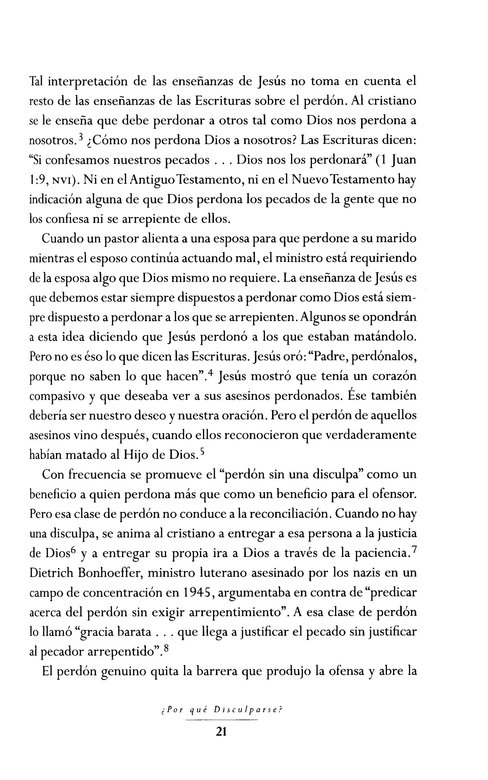 Tal interpretación de las enseñanzas de Jesús no toma en cuenta el resto de las enseñanzas de las Escrituras sobre el perdón. Al cristiano se le enseña que debe perdonar a otros tal como Dios nos perdona a nosotros.$^3$ ¿Cómo nos perdona Dios a nosotros? Las Escrituras dicen: "Si confesamos nuestros pecados . . . Dios nos los perdonará" (1 Juan 1:9, NVI). Ni en el Antiguo Testamento, ni en el Nuevo Testamento hay indicación alguna de que Dios perdona los pecados de la gente que no los confiesa ni se arrepiente de ellos.

Cuando un pastor alienta a una esposa para que perdone a su marido mientras el esposo continúa actuando mal, el ministro está requiriendo de la esposa algo que Dios mismo no requiere. La enseñanza de Jesús es que debemos estar siempre dispuestos a perdonar como Dios está siempre dispuesto a perdonar a los que se arrepienten. Algunos se opondrán a esta idea diciendo que Jesús perdonó a los que estaban matándolo. Pero no es éso lo que dicen las Escrituras. Jesús oró: "Padre, perdónalos, porque no saben lo que hacen".$^4$ Jesús mostró que tenía un corazón compasivo y que deseaba ver a sus asesinos perdonados. Ése también debería ser nuestro deseo y nuestra oración. Pero el perdón de aquellos asesinos vino después, cuando ellos reconocieron que verdaderamente habían matado al Hijo de Dios.$^5$

Con frecuencia se promueve el "perdón sin una disculpa" como un beneficio a quien perdona más que como un beneficio para el ofensor. Pero esa clase de perdón no conduce a la reconciliación. Cuando no hay una disculpa, se anima al cristiano a entregar a esa persona a la justicia de Dios$^6$ y a entregar su propia ira a Dios a través de la paciencia.$^7$ Dietrich Bonhoeffer, ministro luterano asesinado por los nazis en un campo de concentración en 1945, argumentaba en contra de "predicar acerca del perdón sin exigir arrepentimiento". A esa clase de perdón lo llamó "gracia barata . . . que llega a justificar el pecado sin justificar al pecador arrepentido".$^8$

El perdón genuino quita la barrera que produjo la ofensa y abre la

¿Por qué Disculparse?

21